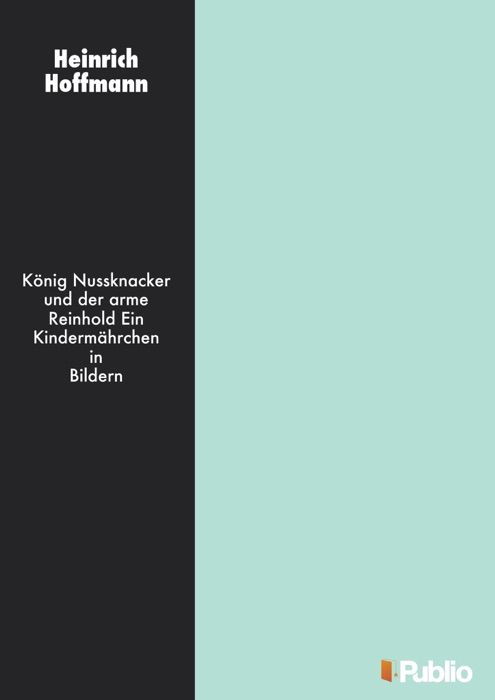 Heinrich Hoffmann

König Nussknacker und der arme Reinhold Ein Kindermährchen in Bildern

Publio